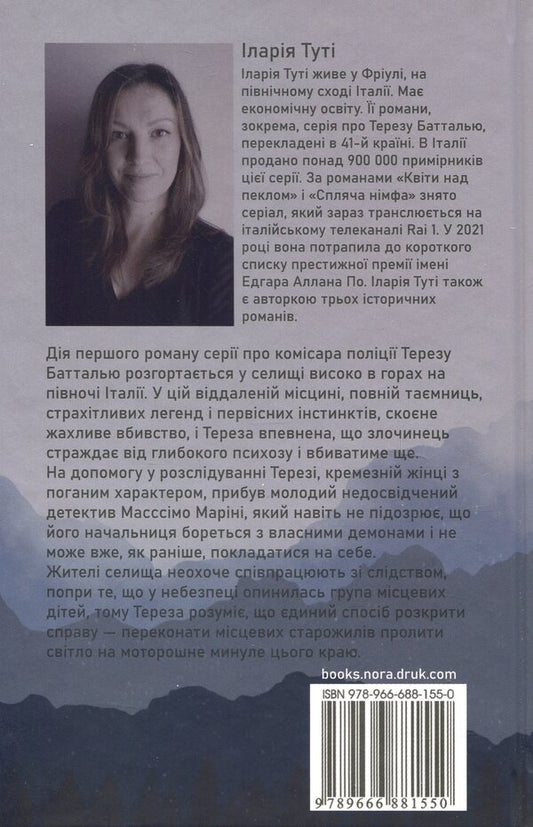 Іларія Туті

Іларія Туті живе у Фріулі, на північному сході Італії. Має економічну освіту. Її романи, зокрема, серія про Терезу Батталью, перекладені в 41-й країні. В Італії продано понад 900 000 примірників цієї серії. За романами «Квіти над пеклом» і «Спляча німфа» знято серіал, який зараз транслюється на італійському телеканалі Rai 1. У 2021 році вона потрапила до короткого списку престижної премії імені Едгара Аллана По. Іларія Туті також є авторкою трьох історичних романів.

Дія першого роману серії про комісара поліції Терезу Батталью розгортається у селищі високо в горах на півночі Італії. У цій віддаленій місцині, повній таємниць, страхітливих легенд і первісних інстинктів, скоєне жахливе вбивство, і Тереза впевнена, що злочинець страждає від глибокого психозу і вбиватиме ще.
На допомогу у розслідуванні Терезі, кремезній жінці з поганим характером, прибув молодий недосвідчений детектив Масссімо Маріні, який навіть не підозрює, що його начальниця бореться з власними демонами і не може вже, як раніше, покладатися на себе.
Жителі селища неохоче співпрацюють зі слідством, попри те, що у небезпеці опинилась група місцевих дітей, тому Тереза розуміє, що єдиний спосіб розкрити справу — переконати місцевих старожилів пролити світло на моторошне минуле цього краю.

books.nora.druk.com

ISBN 978-966-688-155-0

9 789666 881550